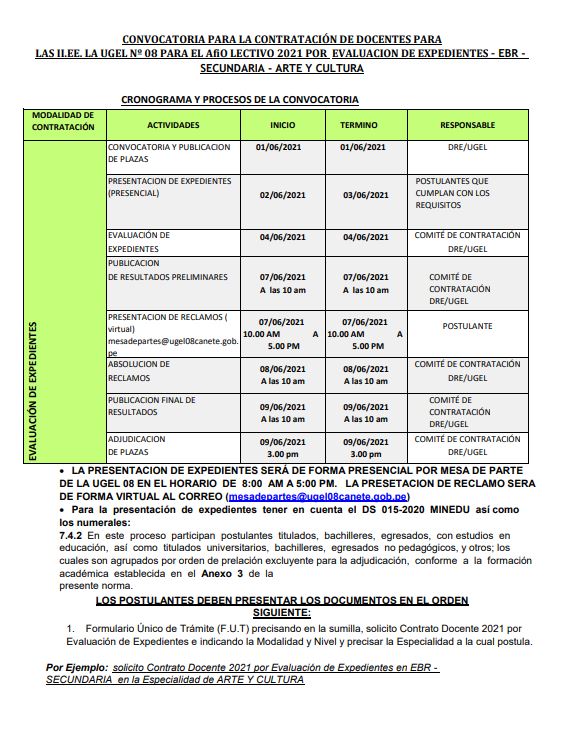 CONVOCATORIA PARA LA CONTRATACIÓN DE DOCENTES PARA LAS II.EE. LA UGEL Nº 08 PARA EL AñO LECTIVO 2021 POR EVALUACION DE EXPEDIENTES - EBR - SECUNDARIA - ARTE Y CULTURA

CRONOGRAMA Y PROCESOS DE LA CONVOCATORIA

| MODALIDAD DE CONTRATACIÓN | ACTIVIDADES | INICIO | TERMINO | RESPONSABLE |
|---|---|---|---|---|
| EVALUACIÓN DE EXPEDIENTES | CONVOCATORIA Y PUBLICACION DE PLAZAS | 01/06/2021 | 01/06/2021 | DRE/UGEL |
| | PRESENTACION DE EXPEDIENTES (PRESENCIAL) | 02/06/2021 | 03/06/2021 | POSTULANTES QUE CUMPLAN CON LOS REQUISITOS |
| | EVALUACIÓN DE EXPEDIENTES | 04/06/2021 | 04/06/2021 | COMITÉ DE CONTRATACIÓN DRE/UGEL |
| | PUBLICACION DE RESULTADOS PRELIMINARES | 07/06/2021 A las 10 am | 07/06/2021 A las 10 am | COMITÉ DE CONTRATACIÓN DRE/UGEL |
| | PRESENTACION DE RECLAMOS ( virtual) mesadepartes@ugel08canete.gob.pe | 07/06/2021 10.00 AM A 5.00 PM | 07/06/2021 10.00 AM A 5.00 PM | POSTULANTE |
| | ABSOLUCION DE RECLAMOS | 08/06/2021 A las 10 am | 08/06/2021 A las 10 am | COMITÉ DE CONTRATACIÓN DRE/UGEL |
| | PUBLICACION FINAL DE RESULTADOS | 09/06/2021 A las 10 am | 09/06/2021 A las 10 am | COMITÉ DE CONTRATACIÓN DRE/UGEL |
| | ADJUDICACION DE PLAZAS | 09/06/2021 3.00 pm | 09/06/2021 3.00 pm | COMITÉ DE CONTRATACIÓN DRE/UGEL |

• LA PRESENTACION DE EXPEDIENTES SERÁ DE FORMA PRESENCIAL POR MESA DE PARTE DE LA UGEL 08 EN EL HORARIO DE 8:00 AM A 5:00 PM. LA PRESETACION DE RECLAMO SERA DE FORMA VIRTUAL AL CORREO (mesadepartes@ugel08canete.gob.pe)
• Para la presentación de expedientes tener en cuenta el DS 015-2020 MINEDU así como los numerales:
7.4.2 En este proceso participan postulantes titulados, bachilleres, egresados, con estudios en educación, así como titulados universitarios, bachilleres, egresados no pedagógicos, y otros; los cuales son agrupados por orden de prelación excluyente para la adjudicación, conforme a la formación académica establecida en el Anexo 3 de la presente norma.

LOS POSTULANTES DEBEN PRESENTAR LOS DOCUMENTOS EN EL ORDEN SIGUIENTE:

1. Formulario Único de Trámite (F.U.T) precisando en la sumilla, solicito Contrato Docente 2021 por Evaluación de Expedientes e indicando la Modalidad y Nivel y precisar la Especialidad a la cual postula.

Por Ejemplo: solicito Contrato Docente 2021 por Evaluación de Expedientes en EBR - SECUNDARIA en la Especialidad de ARTE Y CULTURA